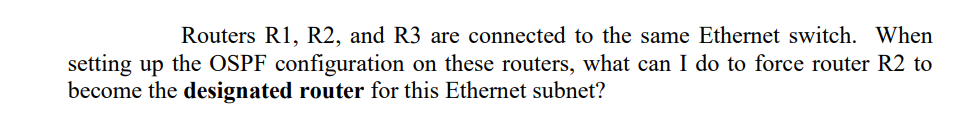 Routers R1, R2, and R3 are connected to the same Ethernet switch. When setting up the OSPF configuration on these routers, what can I do to force router R2 to become the designated router for this Ethernet subnet?